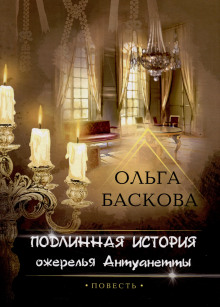 ОЛЬГА
БАСКОВА

ПОДЛИННАЯ ИСТОРИЯ
ожерелья Антуанетты

• ПОВЕСТЬ •